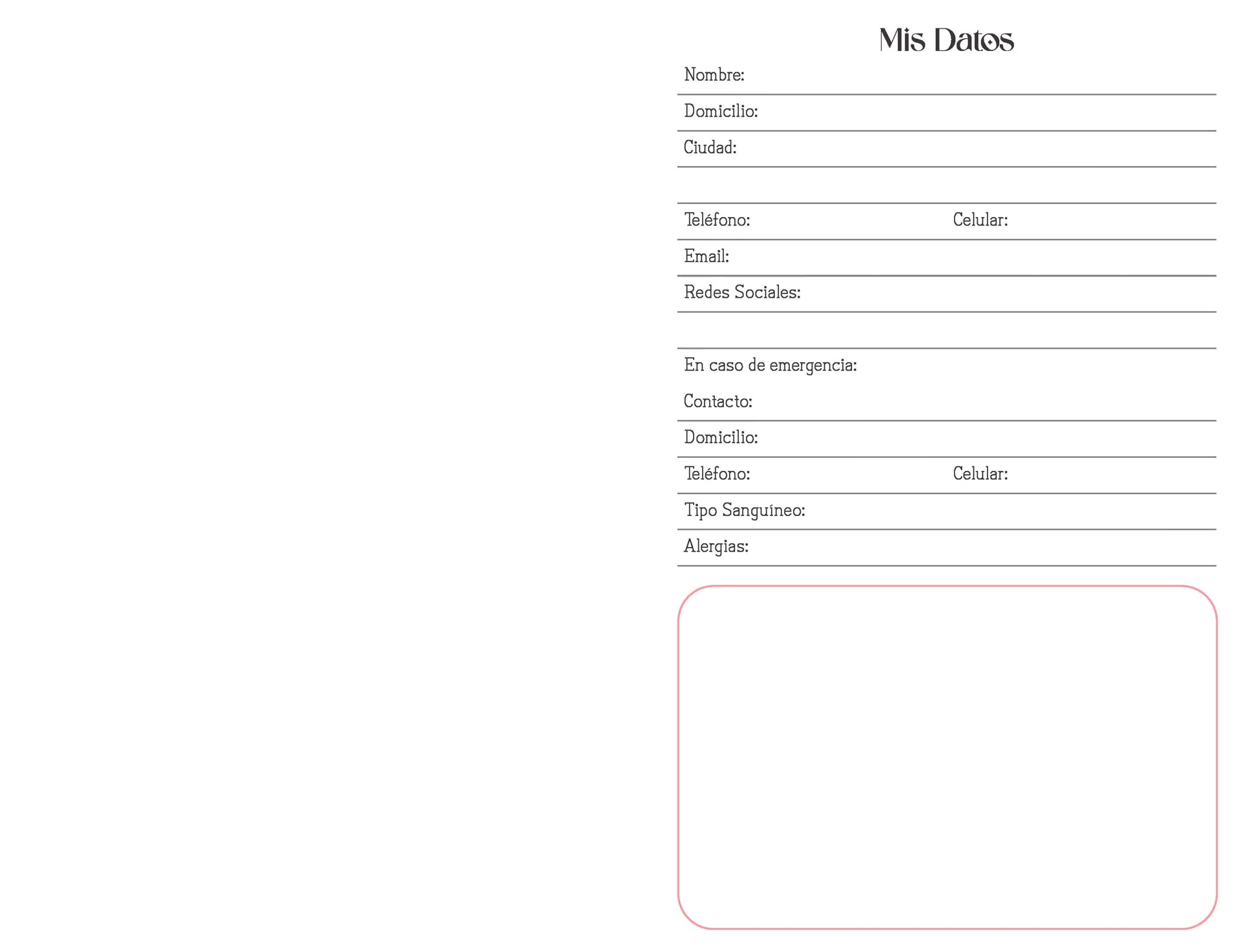 Mis Datos

Nombre:

Domicilio:

Ciudad:

Teléfono: Celular:

Email:

Redes Sociales:

En caso de emergencia:

Contacto:

Domicilio:

Teléfono: Celular:

Tipo Sanguíneo:

Alergias: